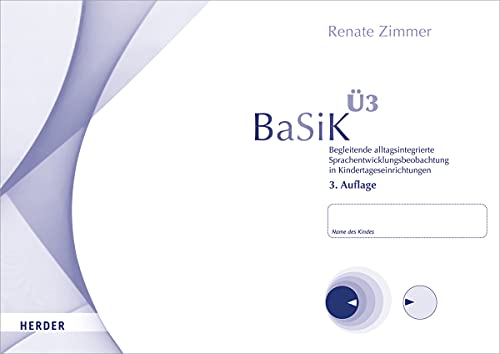 Renate Zimmer

BaSiK Ü3

Begleitende alltagsintegrierte Sprachentwicklungsbeobachtung in Kindertageseinrichtungen

3. Auflage

Name des Kindes

HERDER